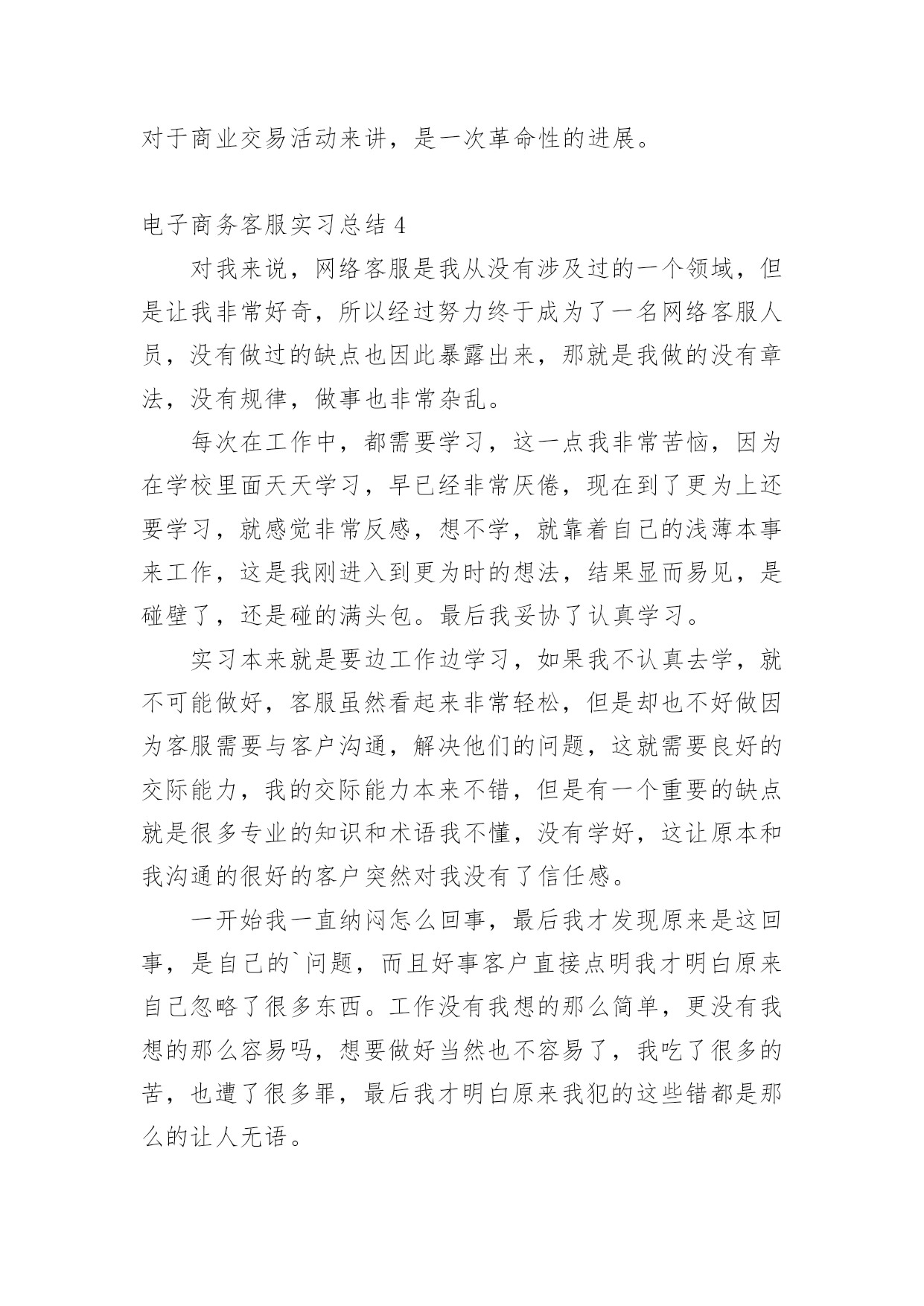 对于商业交易活动来讲，是一次革命性的进展。

电子商务客服实习总结 4

对我来说，网络客服是我从没有涉及过的一个领域，但是让我非常好奇，所以经过努力终于成为了一名网络客服人员，没有做过的缺点也因此暴露出来，那就是我做的没有章法，没有规律，做事也非常杂乱。

每次在工作中，都需要学习，这一点我非常苦恼，因为在学校里面天天学习，早已经非常厌倦，现在到了更为上还要学习，就感觉非常反感，想不学，就靠着自己的浅薄本事来工作，这是我刚进入到更为时的想法，结果显而易见，是碰壁了，还是碰的满头包。最后我妥协了认真学习。

实习本来就是要边工作边学习，如果我不认真去学，就不可能做好，客服虽然看起来非常轻松，但是却也不好做因为客服需要与客户沟通，解决他们的问题，这就需要良好的交际能力，我的交际能力本来不错，但是有一个重要的缺点就是很多专业的知识和术语我不懂，没有学好，这让原本和我沟通的很好的客户突然对我没有了信任感。

一开始我一直纳闷怎么回事，最后我才发现原来是这回事，是自己的`问题，而且好事客户直接点明我才明白原来自己忽略了很多东西。工作没有我想的那么简单，更没有我想的那么容易吗，想要做好当然也不容易了，我吃了很多的苦，也遭了很多罪，最后我才明白原来我犯的这些错都是那么的让人无语。